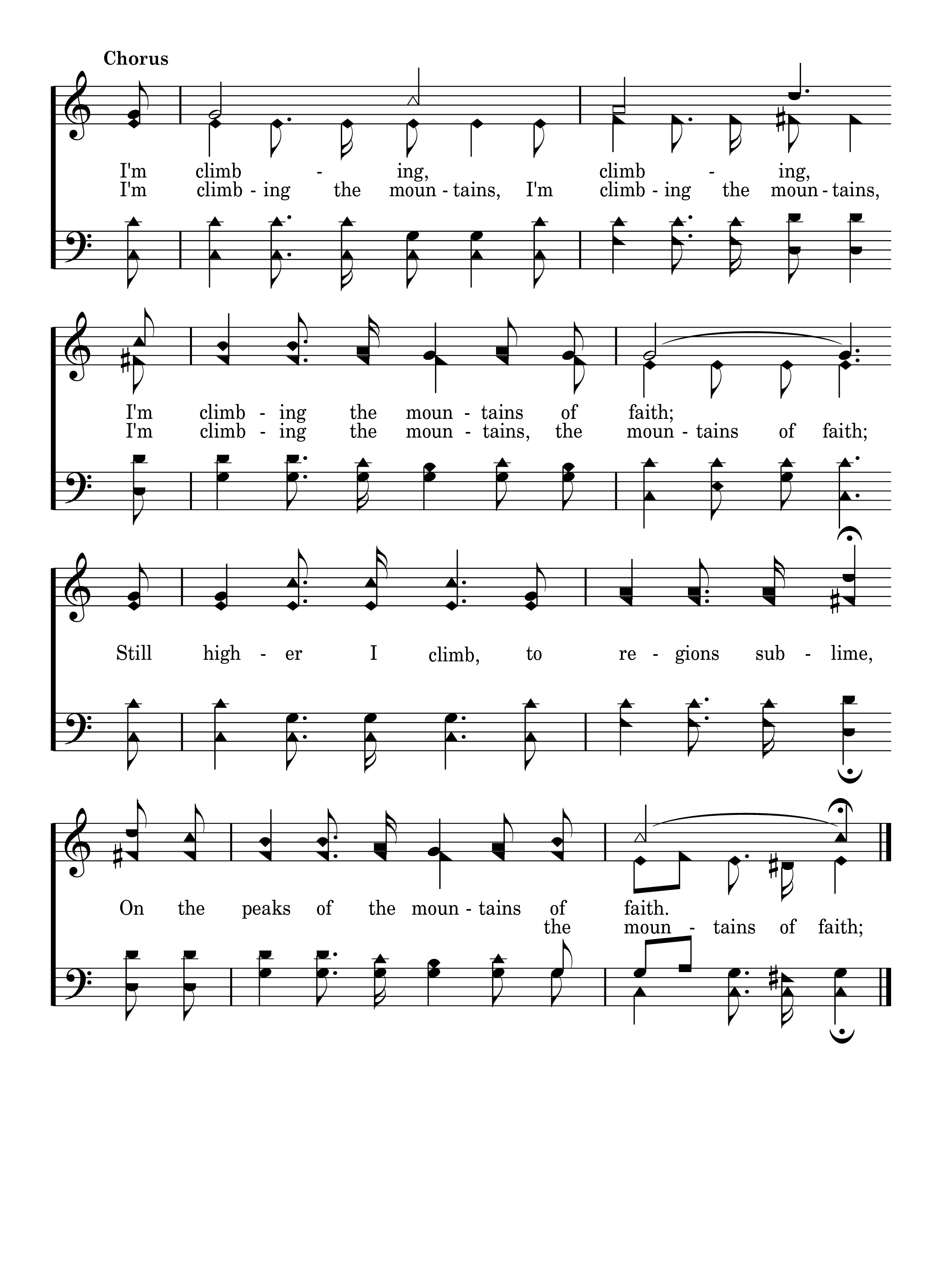 Chorus

I'm climb - ing, climb - ing,
I'm climb - ing the moun - tains, I'm climb - ing the moun - tains,

I'm climb - ing the moun - tains of faith;
I'm climb - ing the moun - tains, the moun - tains of faith;

Still high - er I climb, to re - gions sub - lime,

On the peaks of the moun - tains of faith.
the moun - tains of faith;